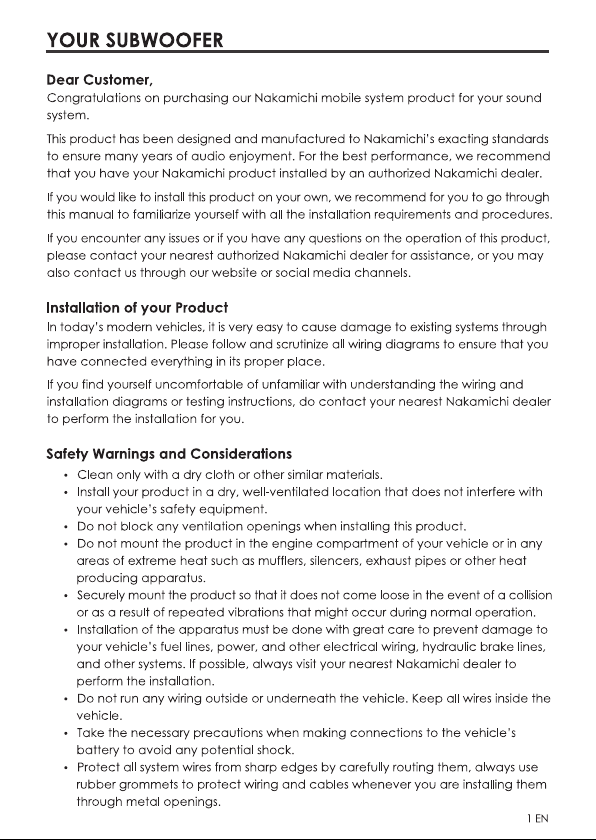 YOUR SUBWOOFER

Dear Customer,

Congratulations on purchasing our Nakamichi mobile system product for your sound system.

This product has been designed and manufactured to Nakamichi's exacting standards to ensure many years of audio enjoyment. For the best performance, we recommend that you have your Nakamichi product installed by an authorized Nakamichi dealer.

If you would like to install this product on your own, we recommend for you to go through this manual to familiarize yourself with all the installation requirements and procedures.

If you encounter any issues or if you have any questions on the operation of this product, please contact your nearest authorized Nakamichi dealer for assistance, or you may also contact us through our website or social media channels.

Installation of your Product

In today's modern vehicles, it is very easy to cause damage to existing systems through improper installation. Please follow and scrutinize all wiring diagrams to ensure that you have connected everything in its proper place.

If you find yourself uncomfortable of unfamiliar with understanding the wiring and installation diagrams or testing instructions, do contact your nearest Nakamichi dealer to perform the installation for you.

Safety Warnings and Considerations

• Clean only with a dry cloth or other similar materials.
• Install your product in a dry, well-ventilated location that does not interfere with your vehicle's safety equipment.
• Do not block any ventilation openings when installing this product.
• Do not mount the product in the engine compartment of your vehicle or in any areas of extreme heat such as mufflers, silencers, exhaust pipes or other heat producing apparatus.
• Securely mount the product so that it does not come loose in the event of a collision or as a result of repeated vibrations that might occur during normal operation.
• Installation of the apparatus must be done with great care to prevent damage to your vehicle's fuel lines, power, and other electrical wiring, hydraulic brake lines, and other systems. If possible, always visit your nearest Nakamichi dealer to perform the installation.
• Do not run any wiring outside or underneath the vehicle. Keep all wires inside the vehicle.
• Take the necessary precautions when making connections to the vehicle's battery to avoid any potential shock.
• Protect all system wires from sharp edges by carefully routing them, always use rubber grommets to protect wiring and cables whenever you are installing them through metal openings.

1 EN